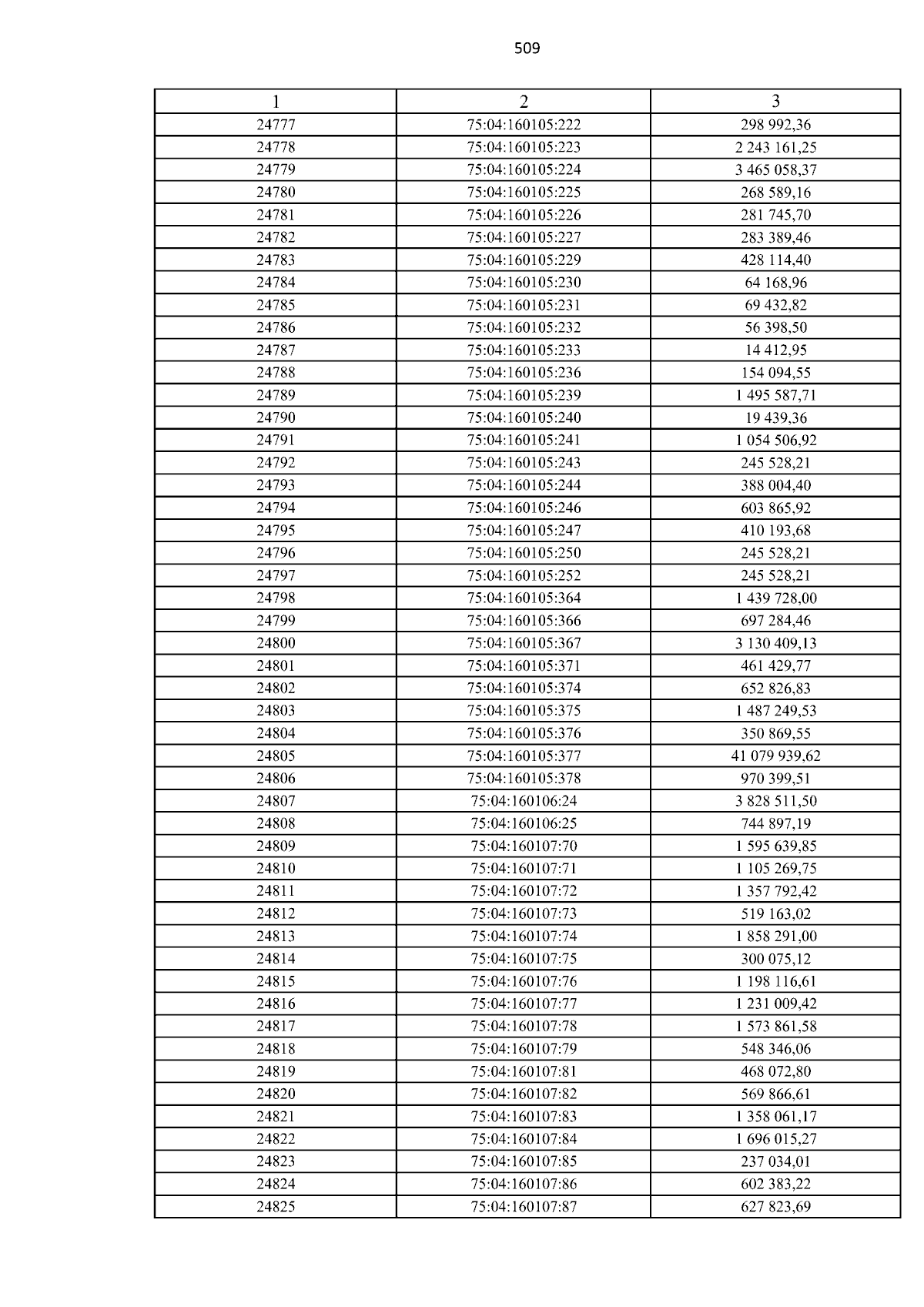 509

| 1 | 2 | 3 |
|---|---|---|
| 24777 | 75:04:160105:222 | 298 992,36 |
| 24778 | 75:04:160105:223 | 2 243 161,25 |
| 24779 | 75:04:160105:224 | 3 465 058,37 |
| 24780 | 75:04:160105:225 | 268 589,16 |
| 24781 | 75:04:160105:226 | 281 745,70 |
| 24782 | 75:04:160105:227 | 283 389,46 |
| 24783 | 75:04:160105:229 | 428 114,40 |
| 24784 | 75:04:160105:230 | 64 168,96 |
| 24785 | 75:04:160105:231 | 69 432,82 |
| 24786 | 75:04:160105:232 | 56 398,50 |
| 24787 | 75:04:160105:233 | 14 412,95 |
| 24788 | 75:04:160105:236 | 154 094,55 |
| 24789 | 75:04:160105:239 | 1 495 587,71 |
| 24790 | 75:04:160105:240 | 19 439,36 |
| 24791 | 75:04:160105:241 | 1 054 506,92 |
| 24792 | 75:04:160105:243 | 245 528,21 |
| 24793 | 75:04:160105:244 | 388 004,40 |
| 24794 | 75:04:160105:246 | 603 865,92 |
| 24795 | 75:04:160105:247 | 410 193,68 |
| 24796 | 75:04:160105:250 | 245 528,21 |
| 24797 | 75:04:160105:252 | 245 528,21 |
| 24798 | 75:04:160105:364 | 1 439 728,00 |
| 24799 | 75:04:160105:366 | 697 284,46 |
| 24800 | 75:04:160105:367 | 3 130 409,13 |
| 24801 | 75:04:160105:371 | 461 429,77 |
| 24802 | 75:04:160105:374 | 652 826,83 |
| 24803 | 75:04:160105:375 | 1 487 249,53 |
| 24804 | 75:04:160105:376 | 350 869,55 |
| 24805 | 75:04:160105:377 | 41 079 939,62 |
| 24806 | 75:04:160105:378 | 970 399,51 |
| 24807 | 75:04:160106:24 | 3 828 511,50 |
| 24808 | 75:04:160106:25 | 744 897,19 |
| 24809 | 75:04:160107:70 | 1 595 639,85 |
| 24810 | 75:04:160107:71 | 1 105 269,75 |
| 24811 | 75:04:160107:72 | 1 357 792,42 |
| 24812 | 75:04:160107:73 | 519 163,02 |
| 24813 | 75:04:160107:74 | 1 858 291,00 |
| 24814 | 75:04:160107:75 | 300 075,12 |
| 24815 | 75:04:160107:76 | 1 198 116,61 |
| 24816 | 75:04:160107:77 | 1 231 009,42 |
| 24817 | 75:04:160107:78 | 1 573 861,58 |
| 24818 | 75:04:160107:79 | 548 346,06 |
| 24819 | 75:04:160107:81 | 468 072,80 |
| 24820 | 75:04:160107:82 | 569 866,61 |
| 24821 | 75:04:160107:83 | 1 358 061,17 |
| 24822 | 75:04:160107:84 | 1 696 015,27 |
| 24823 | 75:04:160107:85 | 237 034,01 |
| 24824 | 75:04:160107:86 | 602 383,22 |
| 24825 | 75:04:160107:87 | 627 823,69 |